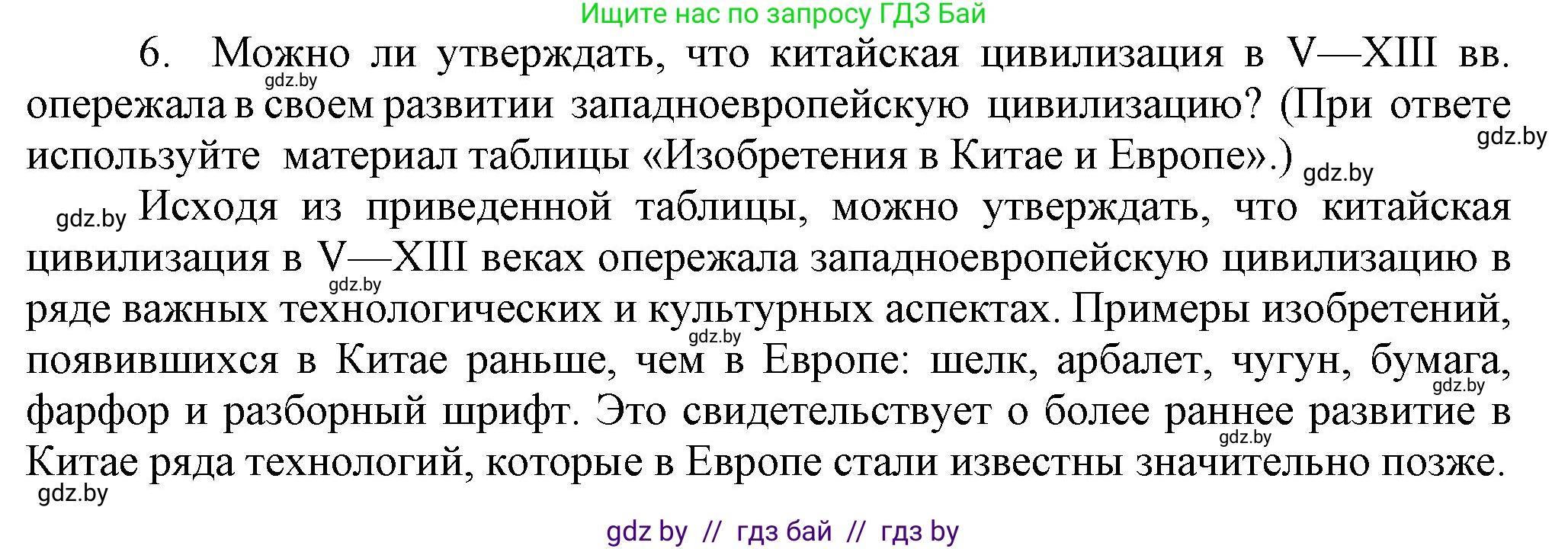 Ищите нас по запросу ГДЗ Бай

6. Можно ли утверждать, что китайская цивилизация в V—XIII вв. опережала в своем развитии западноевропейскую цивилизацию? (При ответе используйте материал таблицы «Изобретения в Китае и Европе».)

gdz.by

gdz.by

gdz.by

gdz.by Исходя из приведенной таблицы, можно утверждать, что китайская цивилизация в V—XIII веках опережала западноевропейскую цивилизацию в ряде важных технологических и культурных аспектах. Примеры изобретений, появившихся в Китае раньше, чем в Европе: шелк, арбалет, чугун, бумага, фарфор и разборный шрифт. Это свидетельствует о более раннее развитие в Китае ряда технологий, которые в Европе стали известны значительно позже.

gdz.by

gdz.by

gdz.by

gdz.by

gdz.by

gdz by // гдз бай // гдз by